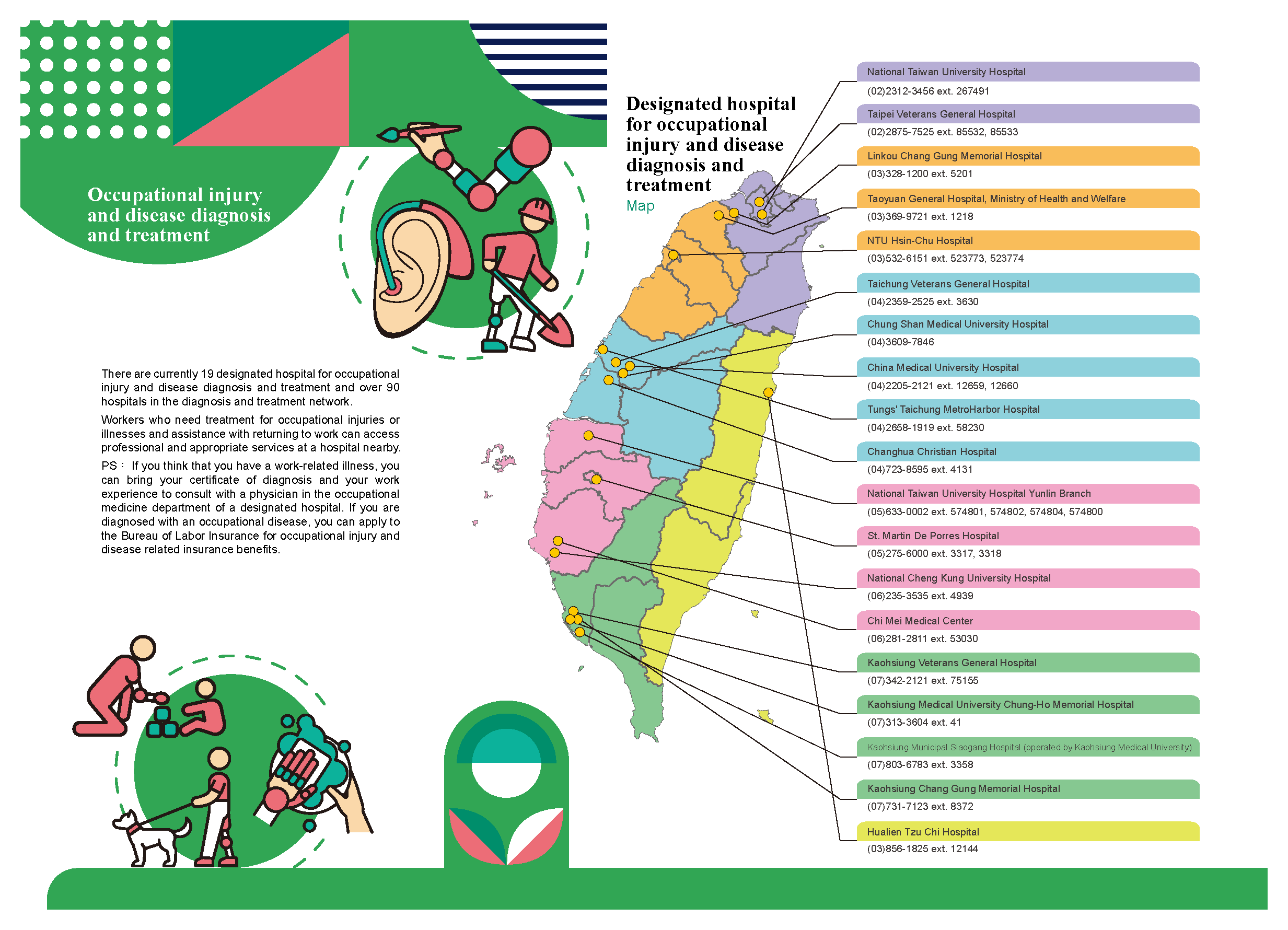 Occupational injury and disease diagnosis and treatment

There are currently 19 designated hospital for occupational injury and disease diagnosis and treatment and over 90 hospitals in the diagnosis and treatment network.

Workers who need treatment for occupational injuries or illnesses and assistance with returning to work can access professional and appropriate services at a hospital nearby.

PS： If you think that you have a work-related illness, you can bring your certificate of diagnosis and your work experience to consult with a physician in the occupational medicine department of a designated hospital. If you are diagnosed with an occupational disease, you can apply to the Bureau of Labor Insurance for occupational injury and disease related insurance benefits.

Designated hospital for occupational injury and disease diagnosis and treatment
Map

National Taiwan University Hospital
(02)2312-3456 ext. 267491

Taipei Veterans General Hospital
(02)2875-7525 ext. 85532, 85533

Linkou Chang Gung Memorial Hospital
(03)328-1200 ext. 5201

Taoyuan General Hospital, Ministry of Health and Welfare
(03)369-9721 ext. 1218

NTU Hsin-Chu Hospital
(03)532-6151 ext. 523773, 523774

Taichung Veterans General Hospital
(04)2359-2525 ext. 3630

Chung Shan Medical University Hospital
(04)3609-7846

China Medical University Hospital
(04)2205-2121 ext. 12659, 12660

Tungs' Taichung MetroHarbor Hospital
(04)2658-1919 ext. 58230

Changhua Christian Hospital
(04)723-8595 ext. 4131

National Taiwan University Hospital Yunlin Branch
(05)633-0002 ext. 574801, 574802, 574804, 574800

St. Martin De Porres Hospital
(05)275-6000 ext. 3317, 3318

National Cheng Kung University Hospital
(06)235-3535 ext. 4939

Chi Mei Medical Center
(06)281-2811 ext. 53030

Kaohsiung Veterans General Hospital
(07)342-2121 ext. 75155

Kaohsiung Medical University Chung-Ho Memorial Hospital
(07)313-3604 ext. 41

Kaohsiung Municipal Siaogang Hospital (operated by Kaohsiung Medical University)
(07)803-6783 ext. 3358

Kaohsiung Chang Gung Memorial Hospital
(07)731-7123 ext. 8372

Hualien Tzu Chi Hospital
(03)856-1825 ext. 12144